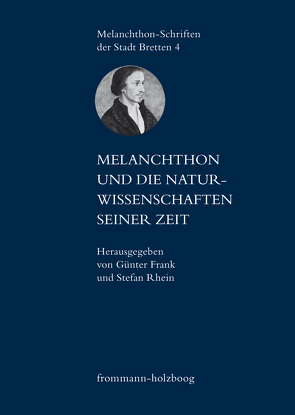 Melanchthon-Schriften der Stadt Bretten 4

MELANCHTHON UND DIE NATURWISSENSCHAFTEN SEINER ZEIT

Herausgegeben von Günter Frank und Stefan Rhein

frommann-holzboog